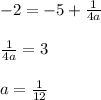 $-2 = -5 + \frac{1}{4a}$

$\frac{1}{4a} = 3$

$a = \frac{1}{12}$